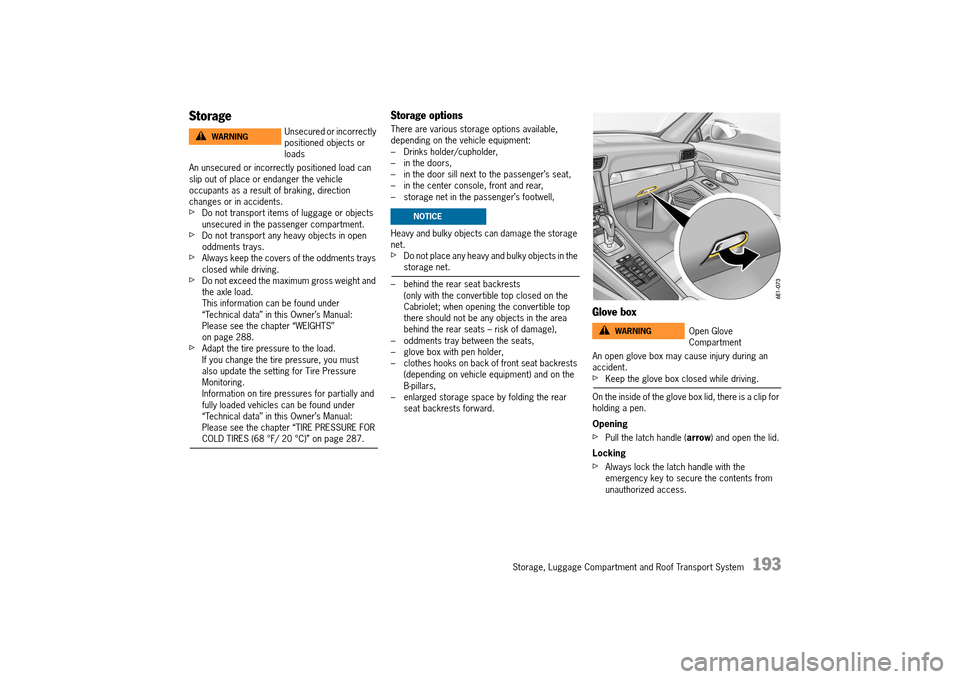 Storage

WARNING

Unsecured or incorrectly positioned objects or loads

An unsecured or incorrectly positioned load can slip out of place or endanger the vehicle occupants as a result of braking, direction changes or in accidents.
▷ Do not transport items of luggage or objects unsecured in the passenger compartment.
▷ Do not transport any heavy objects in open oddments trays.
▷ Always keep the covers of the oddments trays closed while driving.
▷ Do not exceed the maximum gross weight and the axle load.
This information can be found under "Technical data" in this Owner's Manual: Please see the chapter "WEIGHTS" on page 288.
▷ Adapt the tire pressure to the load.
If you change the tire pressure, you must also update the setting for Tire Pressure Monitoring.
Information on tire pressures for partially and fully loaded vehicles can be found under "Technical data" in this Owner's Manual: Please see the chapter "TIRE PRESSURE FOR COLD TIRES (68 °F/ 20 °C)" on page 287.

Storage options

There are various storage options available, depending on the vehicle equipment:
– Drinks holder/cupholder,
– in the doors,
– in the door sill next to the passenger's seat,
– in the center console, front and rear,
– storage net in the passenger's footwell,

NOTICE

Heavy and bulky objects can damage the storage net.
▷ Do not place any heavy and bulky objects in the storage net.

– behind the rear seat backrests (only with the convertible top closed on the Cabriolet; when opening the convertible top there should not be any objects in the area behind the rear seats – risk of damage),
– oddments tray between the seats,
– glove box with pen holder,
– clothes hooks on back of front seat backrests (depending on vehicle equipment) and on the B-pillars,
– enlarged storage space by folding the rear seat backrests forward.

681-073

Glove box

WARNING

Open Glove Compartment

An open glove box may cause injury during an accident.
▷ Keep the glove box closed while driving.

On the inside of the glove box lid, there is a clip for holding a pen.

Opening
▷ Pull the latch handle (arrow) and open the lid.

Locking
▷ Always lock the latch handle with the emergency key to secure the contents from unauthorized access.

Storage, Luggage Compartment and Roof Transport System 193

carmanualsonline.info